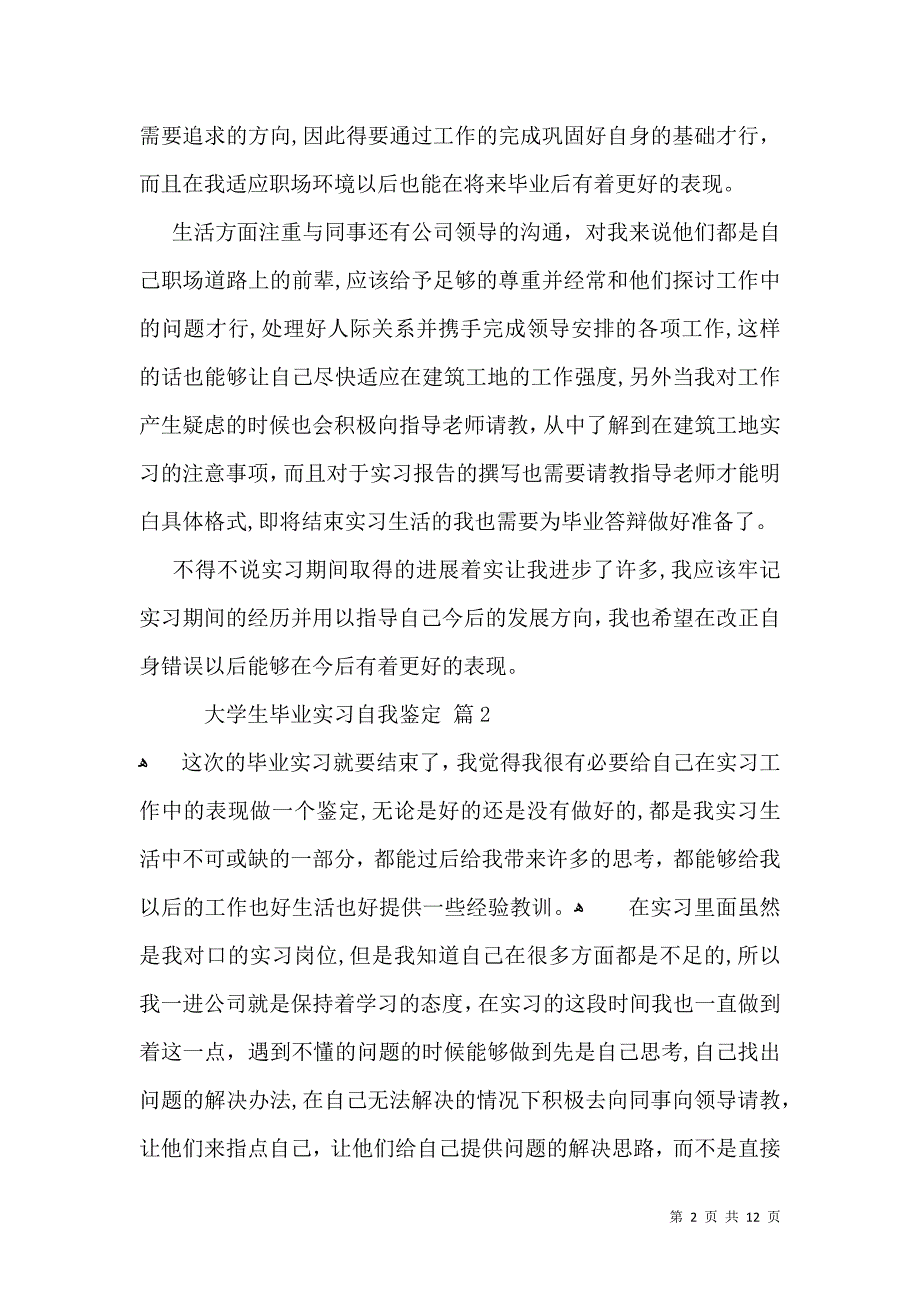 需要追求的方向，因此得要通过工作的完成巩固好自身的基础才行，而且在我适应职场环境以后也能在将来毕业后有着更好的表现。

生活方面注重与同事还有公司领导的沟通，对我来说他们都是自己职场道路上的前辈，应该给予足够的尊重并经常和他们探讨工作中的问题才行，处理好人际关系并携手完成领导安排的各项工作，这样的话也能够让自己尽快适应在建筑工地的工作强度，另外当我对工作产生疑虑的时候也会积极向指导老师请教，从中了解到在建筑工地实习的注意事项，而且对于实习报告的撰写也需要请教指导老师才能明白具体格式，即将结束实习生活的我也需要为毕业答辩做好准备了。

不得不说实习期间取得的进展着实让我进步了许多，我应该牢记实习期间的经历并用以指导自己今后的发展方向，我也希望在改正自身错误以后能够在今后有着更好的表现。

大学生毕业实习自我鉴定 篇2

这次的毕业实习就要结束了，我觉得我很有必要给自己在实习工作中的表现做一个鉴定，无论是好的还是没有做好的，都是我实习生活中不可或缺的一部分，都能过后给我带来许多的思考，都能够给我以后的工作也好生活也好提供一些经验教训。 在实习里面虽然是我对口的实习岗位，但是我知道自己在很多方面都是不足的，所以我一进公司就是保持着学习的态度，在实习的这段时间我也一直做到着这一点，遇到不懂的问题的时候能够做到先是自己思考，自己找出问题的解决办法，在自己无法解决的情况下积极去向同事向领导请教，让他们来指点自己，让他们给自己提供问题的解决思路，而不是直接

第 2 页 共 12 页